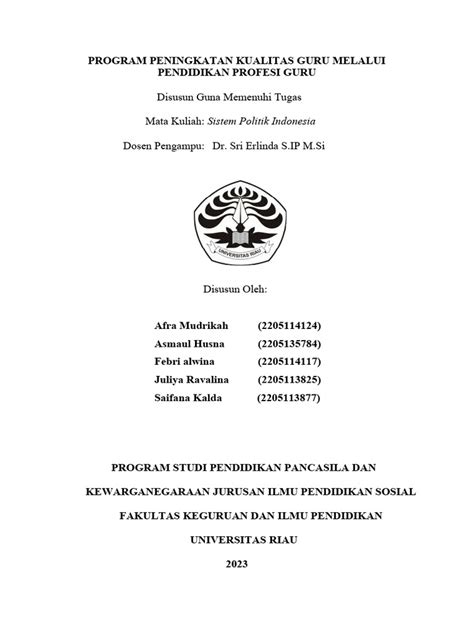 PROGRAM PENINGKATAN KUALITAS GURU MELALUI PENDIDIKAN PROFESI GURU

Disusun Guna Memenuhi Tugas

Mata Kuliah: Sistem Politik Indonesia

Dosen Pengampu: Dr. Sri Erlinda S.IP M.Si

UNIVERSITAS RIAU

Disusun Oleh:

Afra Mudrikah (2205114124)
Asmaul Husna (2205135784)
Febri alwina (2205114117)
Juliya Ravalina (2205113825)
Saifana Kalda (2205113877)

PROGRAM STUDI PENDIDIKAN PANCASILA DAN

KEWARGANEGARAAN JURUSAN ILMU PENDIDIKAN SOSIAL

FAKULTAS KEGURUAN DAN ILMU PENDIDIKAN

UNIVERSITAS RIAU

2023